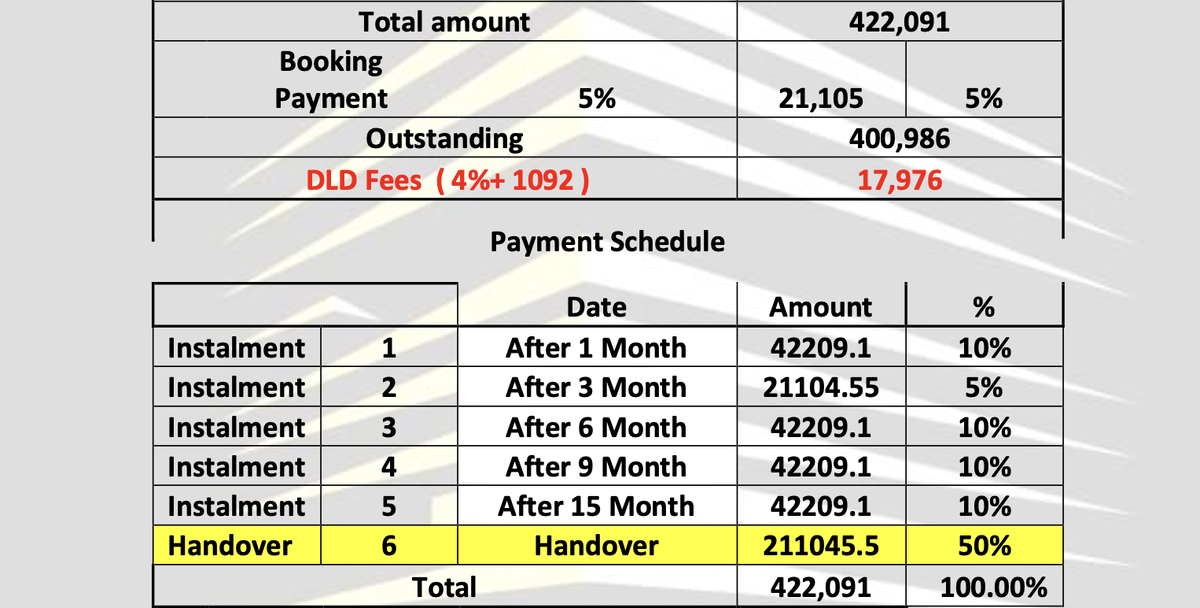 | Total amount | | 422,091 | |
|---|---|---|---|
| Booking Payment | 5% | 21,105 | 5% |
| Outstanding | | 400,986 | |
| DLD Fees ( 4%+ 1092 ) | | 17,976 | |

Payment Schedule

| | | Date | Amount | % |
|---|---|---|---|---|
| Instalment | 1 | After 1 Month | 42209.1 | 10% |
| Instalment | 2 | After 3 Month | 21104.55 | 5% |
| Instalment | 3 | After 6 Month | 42209.1 | 10% |
| Instalment | 4 | After 9 Month | 42209.1 | 10% |
| Instalment | 5 | After 15 Month | 42209.1 | 10% |
| Handover | 6 | Handover | 211045.5 | 50% |
| Total | | | 422,091 | 100.00% |